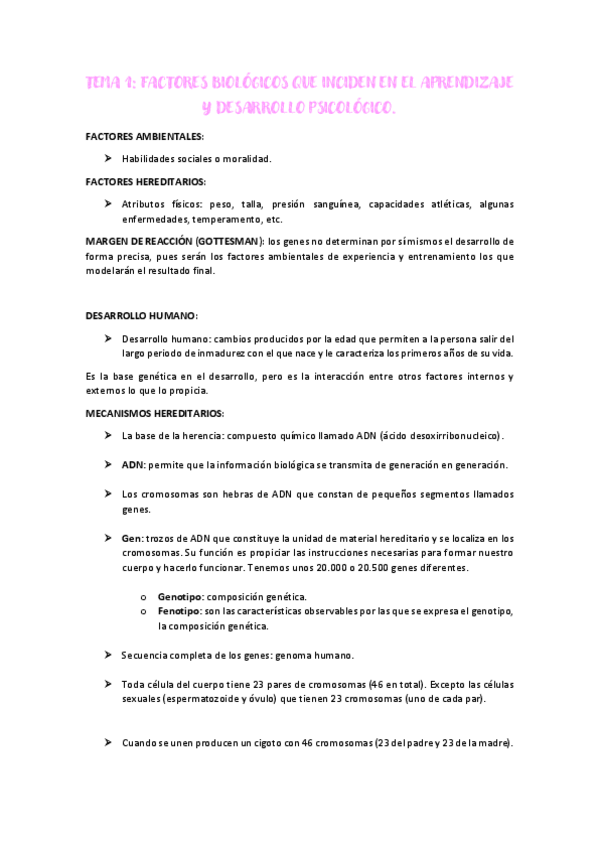 TEMA 1: FACTORES BIOLÓGICOS QUE INCIDEN EN EL APRENDIZAJE Y DESARROLLO PSICOLÓGICO.

FACTORES AMBIENTALES:

➤ Habilidades sociales o moralidad.

FACTORES HEREDITARIOS:

➤ Atributos físicos: peso, talla, presión sanguínea, capacidades atléticas, algunas enfermedades, temperamento, etc.

MARGEN DE REACCIÓN (GOTTESMAN): los genes no determinan por sí mismos el desarrollo de forma precisa, pues serán los factores ambientales de experiencia y entrenamiento los que modelarán el resultado final.

DESARROLLO HUMANO:

➤ Desarrollo humano: cambios producidos por la edad que permiten a la persona salir del largo periodo de inmadurez con el que nace y le caracteriza los primeros años de su vida.

Es la base genética en el desarrollo, pero es la interacción entre otros factores internos y externos lo que lo propicia.

MECANISMOS HEREDITARIOS:

➤ La base de la herencia: compuesto químico llamado ADN (ácido desoxirribonucleico).

➤ ADN: permite que la información biológica se transmita de generación en generación.

➤ Los cromosomas son hebras de ADN que constan de pequeños segmentos llamados genes.

➤ Gen: trozos de ADN que constituye la unidad de material hereditario y se localiza en los cromosomas. Su función es propiciar las instrucciones necesarias para formar nuestro cuerpo y hacerlo funcionar. Tenemos unos 20.000 o 20.500 genes diferentes.

o Genotipo: composición genética.
o Fenotipo: son las características observables por las que se expresa el genotipo, la composición genética.

➤ Secuencia completa de los genes: genoma humano.

➤ Toda célula del cuerpo tiene 23 pares de cromosomas (46 en total). Excepto las células sexuales (espermatozoide y óvulo) que tienen 23 cromosomas (uno de cada par).

➤ Cuando se unen producen un cigoto con 46 cromosomas (23 del padre y 23 de la madre).